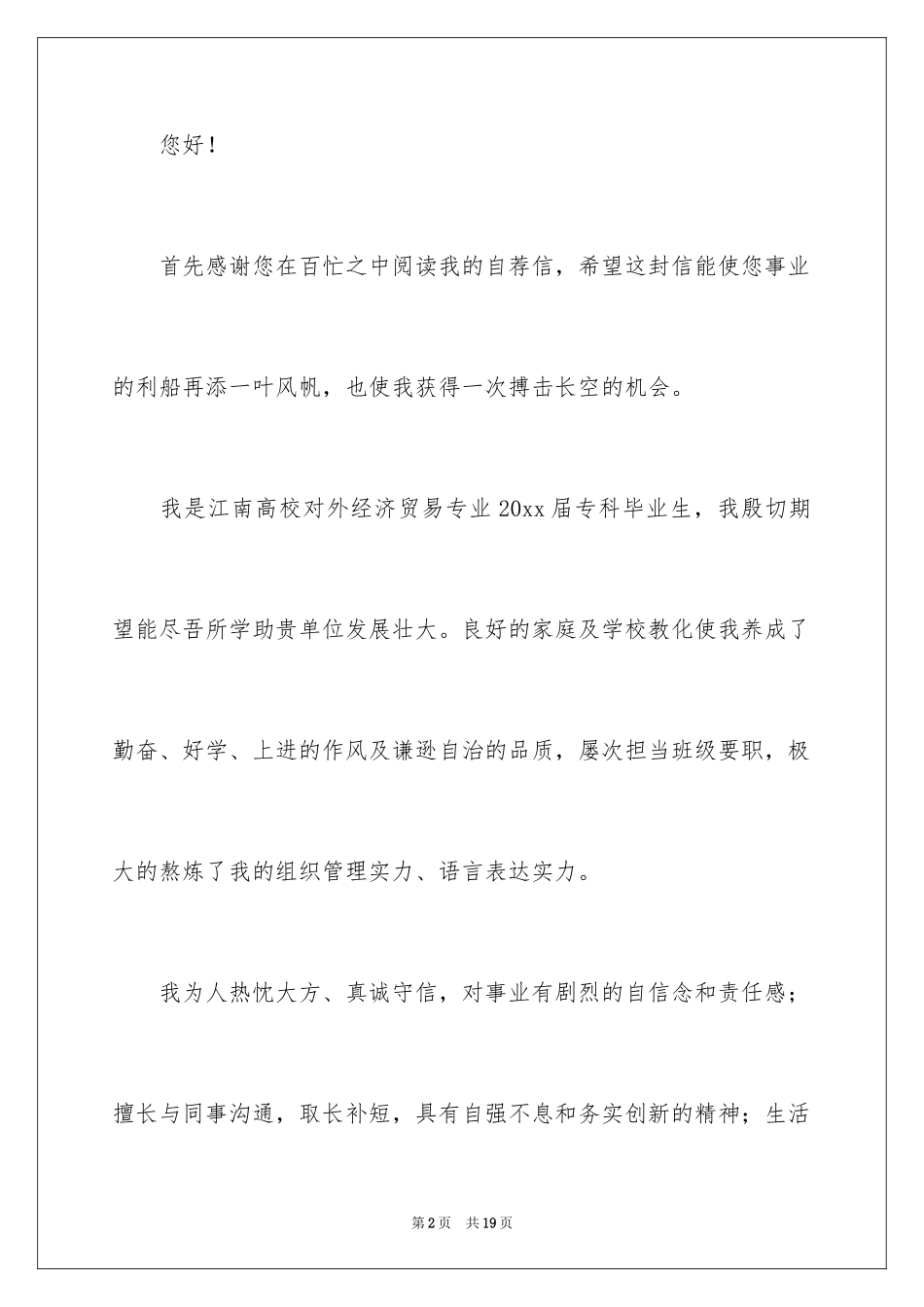 您好！

首先感谢您在百忙之中阅读我的自荐信，希望这封信能使您事业的利船再添一叶风帆，也使我获得一次搏击长空的机会。

我是江南高校对外经济贸易专业20xx届专科毕业生，我殷切期望能尽吾所学助贵单位发展壮大。良好的家庭及学校教化使我养成了勤奋、好学、上进的作风及谦逊自治的品质，屡次担当班级要职，极大的熬炼了我的组织管理实力、语言表达实力。

我为人热忱大方、真诚守信，对事业有剧烈的自信念和责任感；擅长与同事沟通，取长补短，具有自强不息和务实创新的精神；生活

第2页 共19页